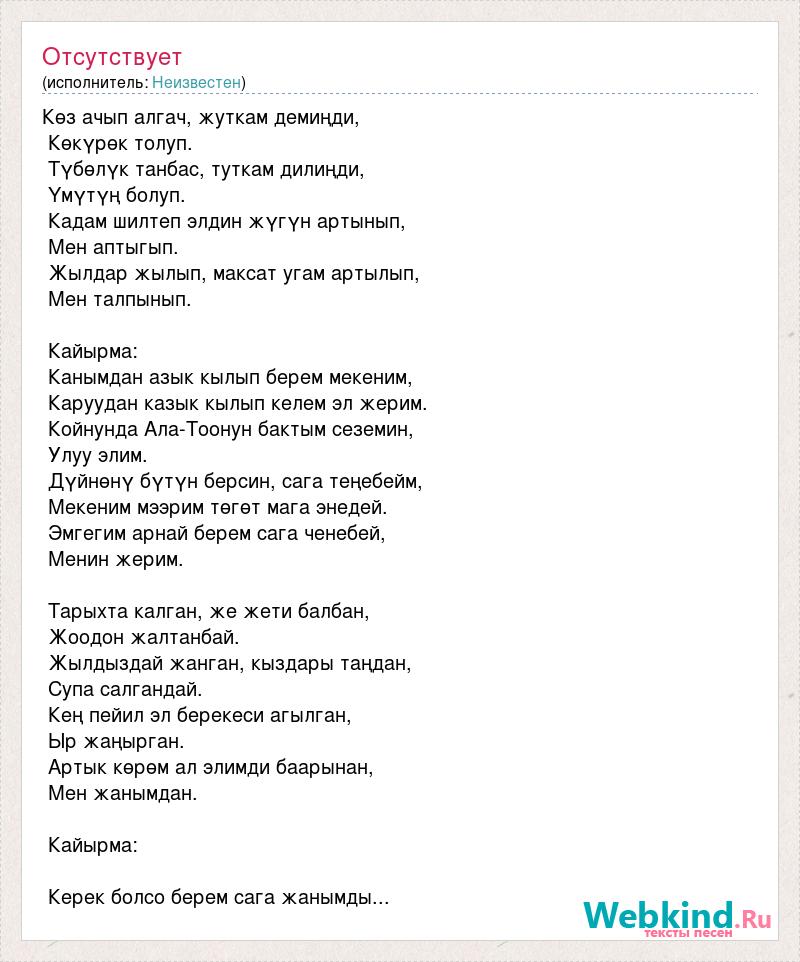 Отсутствует
(исполнитель: Неизвестен)

Көз ачып алгач, жуткам демиңди,
Көкүрөк толуп.
Түбөлүк танбас, туткам дилиңди,
Үмүтүң болуп.
Кадам шилтеп элдин жүгүн артынып,
Мен аптыгып.
Жылдар жылып, максат угам артылып,
Мен талпынып.

Кайырма:
Канымдан азык кылып берем мекеним,
Каруудан казык кылып келем эл жерим.
Койнунда Ала-Тоонун бактым сеземин,
Улуу элим.
Дүйнөнү бүтүн берсин, сага теңебейм,
Мекеним мээрим төгөт мага энедей.
Эмгегим арнай берем сага ченебей,
Менин жерим.

Тарыхта калган, же жети балбан,
Жоодон жалтанбай.
Жылдыздай жанган, кыздары таңдан,
Супа салгандай.
Кең пейил эл берекеси агылган,
Ыр жаңырган.
Артык көрөм ал элимди баарынан,
Мен жанымдан.

Кайырма:

Керек болсо берем сага жанымды...

Webkind.Ru
тексты песен